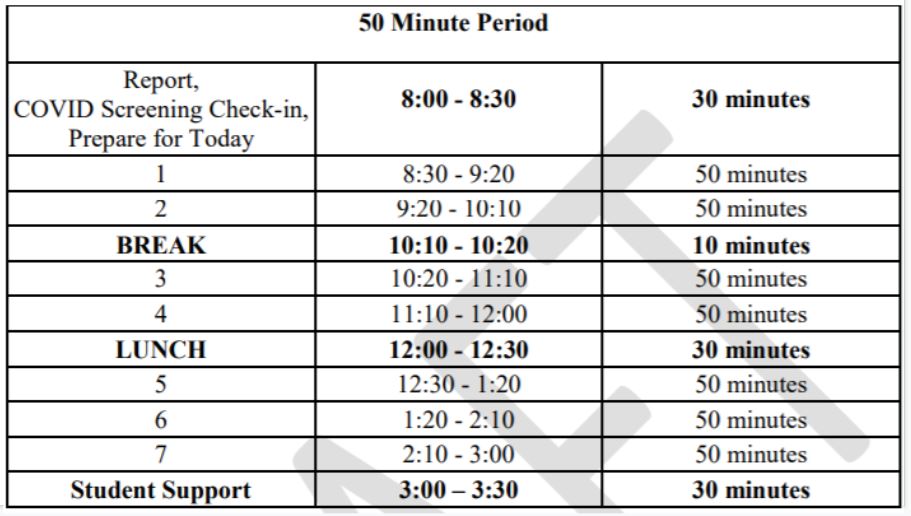 | 50 Minute Period | | |
|---|---|---|
| Report, COVID Screening Check-in, Prepare for Today | **8:00 - 8:30** | **30 minutes** |
| 1 | 8:30 - 9:20 | 50 minutes |
| 2 | 9:20 - 10:10 | 50 minutes |
| **BREAK** | **10:10 - 10:20** | **10 minutes** |
| 3 | 10:20 - 11:10 | 50 minutes |
| 4 | 11:10 - 12:00 | 50 minutes |
| **LUNCH** | **12:00 - 12:30** | **30 minutes** |
| 5 | 12:30 - 1:20 | 50 minutes |
| 6 | 1:20 - 2:10 | 50 minutes |
| 7 | 2:10 - 3:00 | 50 minutes |
| **Student Support** | **3:00 – 3:30** | **30 minutes** |